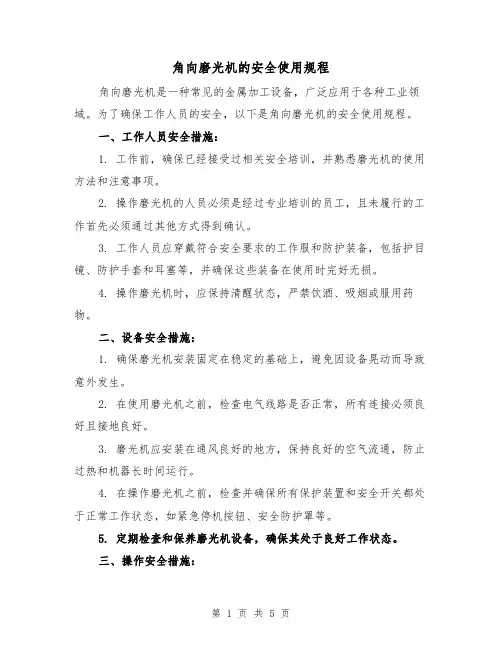 角向磨光机的安全使用规程

角向磨光机是一种常见的金属加工设备，广泛应用于各种工业领域。为了确保工作人员的安全，以下是角向磨光机的安全使用规程。

一、工作人员安全措施：

1. 工作前，确保已经接受过相关安全培训，并熟悉磨光机的使用方法和注意事项。

2. 操作磨光机的人员必须是经过专业培训的员工，且未履行的工作首先必须通过其他方式得到确认。

3. 工作人员应穿戴符合安全要求的工作服和防护装备，包括护目镜、防护手套和耳塞等，并确保这些装备在使用时完好无损。

4. 操作磨光机时，应保持清醒状态，严禁饮酒、吸烟或服用药物。

二、设备安全措施：

1. 确保磨光机安装固定在稳定的基础上，避免因设备晃动而导致意外发生。

2. 在使用磨光机之前，检查电气线路是否正常，所有连接必须良好且接地良好。

3. 磨光机应安装在通风良好的地方，保持良好的空气流通，防止过热和机器长时间运行。

4. 在操作磨光机之前，检查并确保所有保护装置和安全开关都处于正常工作状态，如紧急停机按钮、安全防护罩等。

5. 定期检查和保养磨光机设备，确保其处于良好工作状态。

三、操作安全措施：

第 1 页 共 5 页